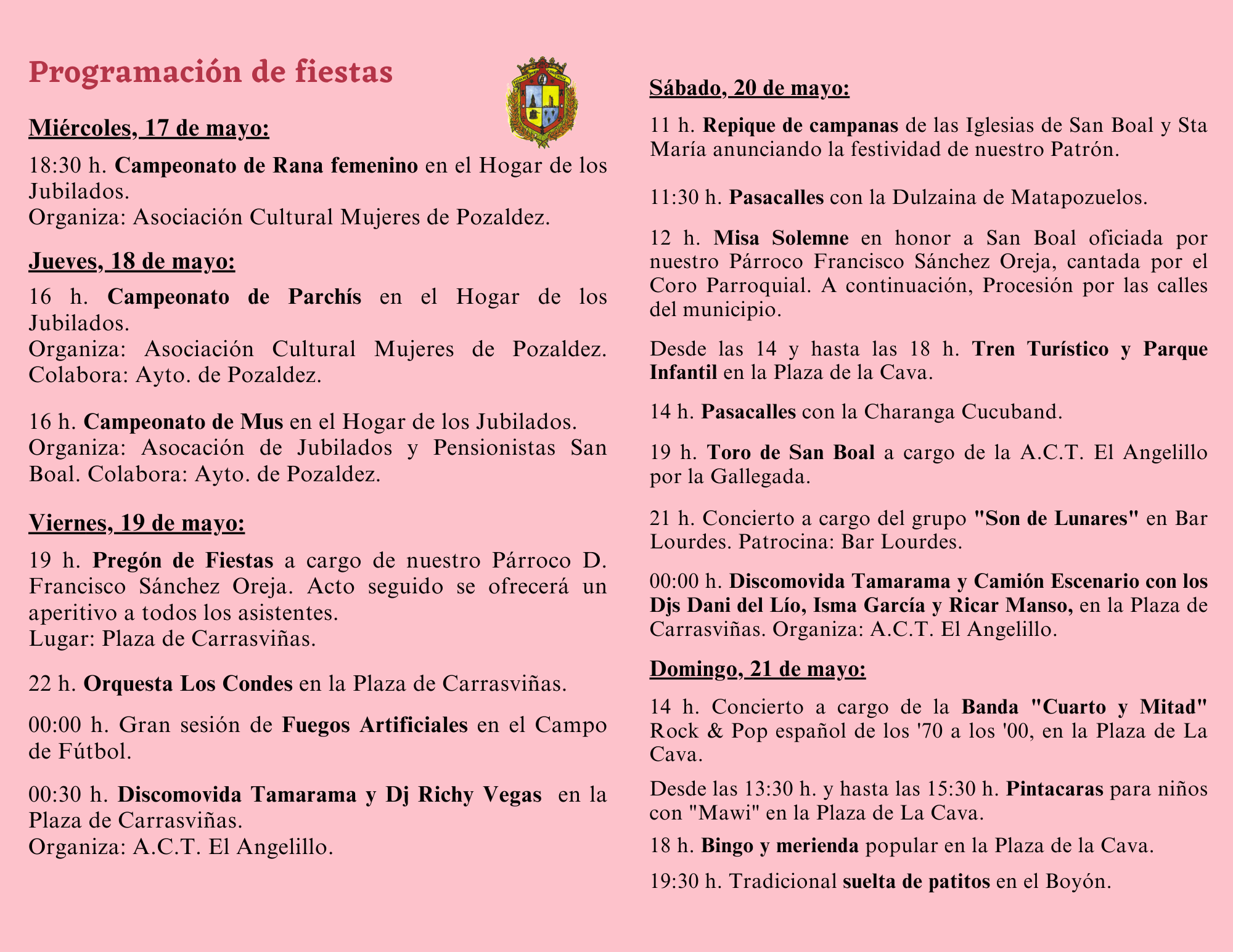 Programación de fiestas

Miércoles, 17 de mayo:

18:30 h. Campeonato de Rana femenino en el Hogar de los Jubilados.
Organiza: Asociación Cultural Mujeres de Pozaldez.

Jueves, 18 de mayo:

16 h. Campeonato de Parchís en el Hogar de los Jubilados.
Organiza: Asociación Cultural Mujeres de Pozaldez. Colabora: Ayto. de Pozaldez.

16 h. Campeonato de Mus en el Hogar de los Jubilados.
Organiza: Asocación de Jubilados y Pensionistas San Boal. Colabora: Ayto. de Pozaldez.

Viernes, 19 de mayo:

19 h. Pregón de Fiestas a cargo de nuestro Párroco D. Francisco Sánchez Oreja. Acto seguido se ofrecerá un aperitivo a todos los asistentes.
Lugar: Plaza de Carrasviñas.

22 h. Orquesta Los Condes en la Plaza de Carrasviñas.

00:00 h. Gran sesión de Fuegos Artificiales en el Campo de Fútbol.

00:30 h. Discomovida Tamarama y Dj Richy Vegas en la Plaza de Carrasviñas.
Organiza: A.C.T. El Angelillo.

Sábado, 20 de mayo:

11 h. Repique de campanas de las Iglesias de San Boal y Sta María anunciando la festividad de nuestro Patrón.

11:30 h. Pasacalles con la Dulzaina de Matapozuelos.

12 h. Misa Solemne en honor a San Boal oficiada por nuestro Párroco Francisco Sánchez Oreja, cantada por el Coro Parroquial. A continuación, Procesión por las calles del municipio.

Desde las 14 y hasta las 18 h. Tren Turístico y Parque Infantil en la Plaza de la Cava.

14 h. Pasacalles con la Charanga Cucuband.

19 h. Toro de San Boal a cargo de la A.C.T. El Angelillo por la Gallegada.

21 h. Concierto a cargo del grupo "Son de Lunares" en Bar Lourdes. Patrocina: Bar Lourdes.

00:00 h. Discomovida Tamarama y Camión Escenario con los Djs Dani del Lío, Isma García y Ricar Manso, en la Plaza de Carrasviñas. Organiza: A.C.T. El Angelillo.

Domingo, 21 de mayo:

14 h. Concierto a cargo de la Banda "Cuarto y Mitad" Rock & Pop español de los '70 a los '00, en la Plaza de La Cava.

Desde las 13:30 h. y hasta las 15:30 h. Pintacaras para niños con "Mawi" en la Plaza de La Cava.

18 h. Bingo y merienda popular en la Plaza de la Cava.

19:30 h. Tradicional suelta de patitos en el Boyón.